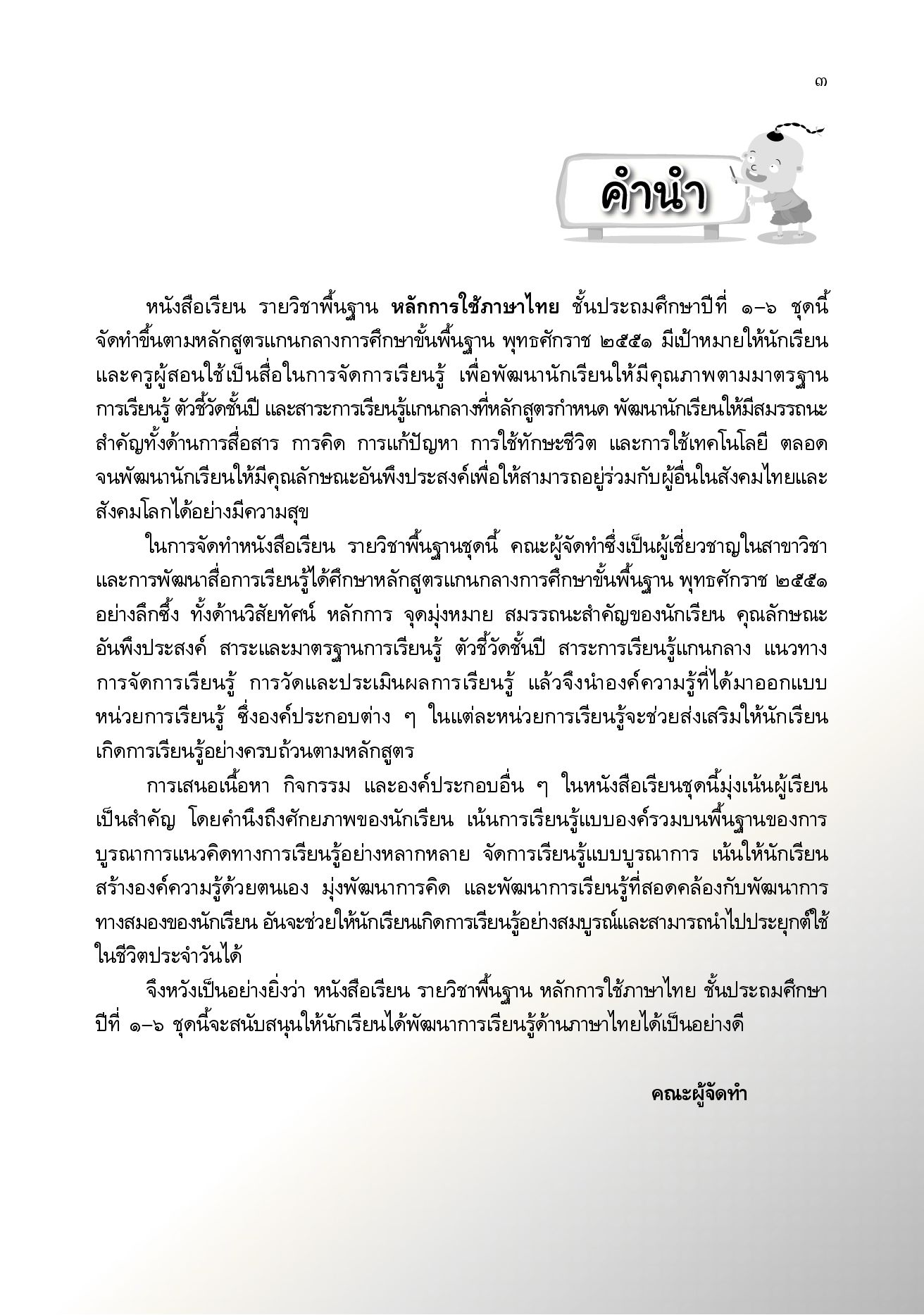 ๓

คำนำ

หนังสือเรียน รายวิชาพื้นฐาน หลักการใช้ภาษาไทย ชั้นประถมศึกษาปีที่ ๑–๖ ชุดนี้ จัดทำขึ้นตามหลักสูตรแกนกลางการศึกษาขั้นพื้นฐาน พุทธศักราช ๒๕๕๑ มีเป้าหมายให้นักเรียนและครูผู้สอนใช้เป็นสื่อในการจัดการเรียนรู้ เพื่อพัฒนานักเรียนให้มีคุณภาพตามมาตรฐานการเรียนรู้ ตัวชี้วัดชั้นปี และสาระการเรียนรู้แกนกลางที่หลักสูตรกำหนด พัฒนานักเรียนให้มีสมรรถนะสำคัญทั้งด้านการสื่อสาร การคิด การแก้ปัญหา การใช้ทักษะชีวิต และการใช้เทคโนโลยี ตลอดจนพัฒนานักเรียนให้มีคุณลักษณะอันพึงประสงค์เพื่อให้สามารถอยู่ร่วมกับผู้อื่นในสังคมไทยและสังคมโลกได้อย่างมีความสุข

ในการจัดทำหนังสือเรียน รายวิชาพื้นฐานชุดนี้ คณะผู้จัดทำซึ่งเป็นผู้เชี่ยวชาญในสาขาวิชาและการพัฒนาสื่อการเรียนรู้ได้ศึกษาหลักสูตรแกนกลางการศึกษาขั้นพื้นฐาน พุทธศักราช ๒๕๕๑ อย่างลึกซึ้ง ทั้งด้านวิสัยทัศน์ หลักการ จุดมุ่งหมาย สมรรถนะสำคัญของนักเรียน คุณลักษณะอันพึงประสงค์ สาระและมาตรฐานการเรียนรู้ ตัวชี้วัดชั้นปี สาระการเรียนรู้แกนกลาง แนวทางการจัดการเรียนรู้ การวัดและประเมินผลการเรียนรู้ แล้วจึงนำองค์ความรู้ที่ได้มาออกแบบหน่วยการเรียนรู้ ซึ่งองค์ประกอบต่าง ๆ ในแต่ละหน่วยการเรียนรู้จะช่วยส่งเสริมให้นักเรียนเกิดการเรียนรู้อย่างครบถ้วนตามหลักสูตร

การเสนอเนื้อหา กิจกรรม และองค์ประกอบอื่น ๆ ในหนังสือเรียนชุดนี้มุ่งเน้นผู้เรียนเป็นสำคัญ โดยคำนึงถึงศักยภาพของนักเรียน เน้นการเรียนรู้แบบองค์รวมบนพื้นฐานของการบูรณาการแนวคิดทางการเรียนรู้อย่างหลากหลาย จัดการเรียนรู้แบบบูรณาการ เน้นให้นักเรียนสร้างองค์ความรู้ด้วยตนเอง มุ่งพัฒนาการคิด และพัฒนาการเรียนรู้ที่สอดคล้องกับพัฒนาการทางสมองของนักเรียน อันจะช่วยให้นักเรียนเกิดการเรียนรู้อย่างสมบูรณ์และสามารถนำไปประยุกต์ใช้ในชีวิตประจำวันได้

จึงหวังเป็นอย่างยิ่งว่า หนังสือเรียน รายวิชาพื้นฐาน หลักการใช้ภาษาไทย ชั้นประถมศึกษาปีที่ ๑–๖ ชุดนี้จะสนับสนุนให้นักเรียนได้พัฒนาการเรียนรู้ด้านภาษาไทยได้เป็นอย่างดี

คณะผู้จัดทำ